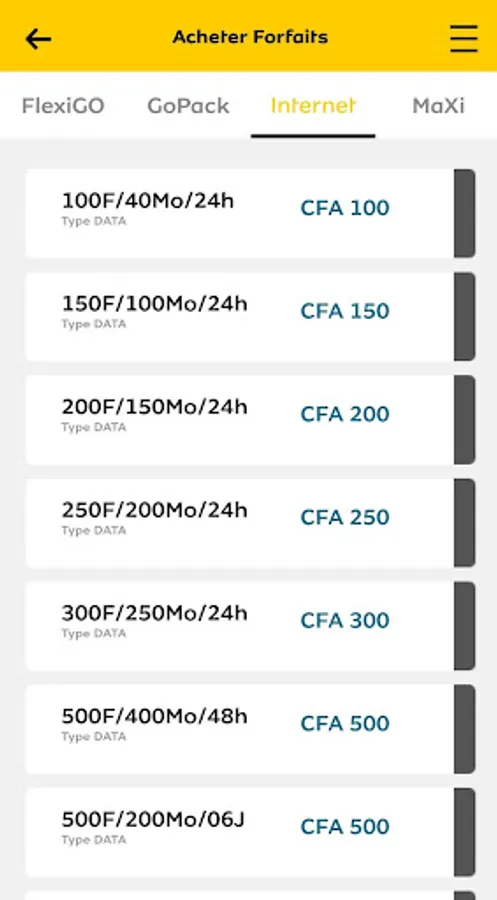 Acheter Forfaits

FlexiGO GoPack Internet MaXi

100F/40Mo/24h
Type DATA
CFA 100

150F/100Mo/24h
Type DATA
CFA 150

200F/150Mo/24h
Type DATA
CFA 200

250F/200Mo/24h
Type DATA
CFA 250

300F/250Mo/24h
Type DATA
CFA 300

500F/400Mo/48h
Type DATA
CFA 500

500F/200Mo/06J
Type DATA
CFA 500